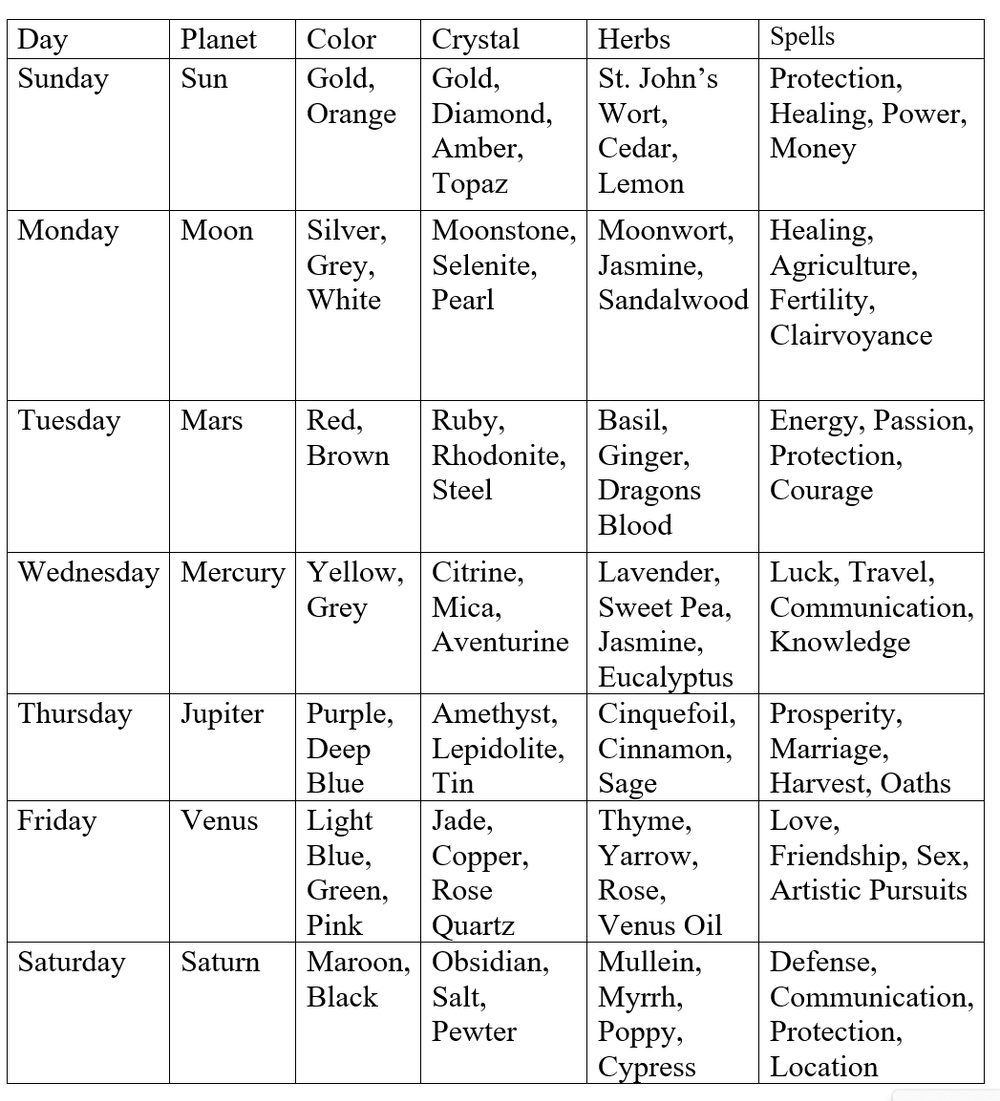 | Day | Planet | Color | Crystal | Herbs | Spells |
|---|---|---|---|---|---|
| Sunday | Sun | Gold, Orange | Gold, Diamond, Amber, Topaz | St. John's Wort, Cedar, Lemon | Protection, Healing, Power, Money |
| Monday | Moon | Silver, Grey, White | Moonstone, Selenite, Pearl | Moonwort, Jasmine, Sandalwood | Healing, Agriculture, Fertility, Clairvoyance |
| Tuesday | Mars | Red, Brown | Ruby, Rhodonite, Steel | Basil, Ginger, Dragons Blood | Energy, Passion, Protection, Courage |
| Wednesday | Mercury | Yellow, Grey | Citrine, Mica, Aventurine | Lavender, Sweet Pea, Jasmine, Eucalyptus | Luck, Travel, Communication, Knowledge |
| Thursday | Jupiter | Purple, Deep Blue | Amethyst, Lepidolite, Tin | Cinquefoil, Cinnamon, Sage | Prosperity, Marriage, Harvest, Oaths |
| Friday | Venus | Light Blue, Green, Pink | Jade, Copper, Rose Quartz | Thyme, Yarrow, Rose, Venus Oil | Love, Friendship, Sex, Artistic Pursuits |
| Saturday | Saturn | Maroon, Black | Obsidian, Salt, Pewter | Mullein, Myrrh, Poppy, Cypress | Defense, Communication, Protection, Location |